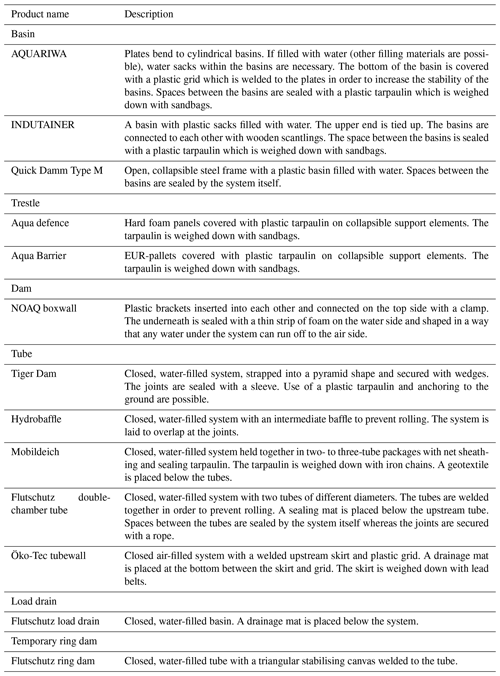 | Product name | Description |
|---|---|
| Basin | |
| AQUARIWA | Plates bend to cylindrical basins. If filled with water (other filling materials are possible), water sacks within the basins are necessary. The bottom of the basin is covered with a plastic grid which is welded to the plates in order to increase the stability of the basins. Spaces between the basins are sealed with a plastic tarpaulin which is weighed down with sandbags. |
| INDUTAINER | A basin with plastic sacks filled with water. The upper end is tied up. The basins are connected to each other with wooden scantlings. The space between the basins is sealed with a plastic tarpaulin which is weighed down with sandbags. |
| Quick Damm Type M | Open, collapsible steel frame with a plastic basin filled with water. Spaces between the basins are sealed by the system itself. |
| Trestle | |
| Aqua defence | Hard foam panels covered with plastic tarpaulin on collapsible support elements. The tarpaulin is weighed down with sandbags. |
| Aqua Barrier | EUR-pallets covered with plastic tarpaulin on collapsible support elements. The tarpaulin is weighed down with sandbags. |
| Dam | |
| NOAQ boxwall | Plastic brackets inserted into each other and connected on the top side with a clamp. The underneath is sealed with a thin strip of foam on the water side and shaped in a way that any water under the system can run off to the air side. |
| Tube | |
| Tiger Dam | Closed, water-filled system, strapped into a pyramid shape and secured with wedges. The joints are sealed with a sleeve. Use of a plastic tarpaulin and anchoring to the ground are possible. |
| Hydrobaffle | Closed, water-filled system with an intermediate baffle to prevent rolling. The system is laid to overlap at the joints. |
| Mobildeich | Closed, water-filled system held together in two- to three-tube packages with net sheathing and sealing tarpaulin. The tarpaulin is weighed down with iron chains. A geotextile is placed below the tubes. |
| Flutschutz double-chamber tube | Closed, water-filled system with two tubes of different diameters. The tubes are welded together in order to prevent rolling. A sealing mat is placed below the upstream tube. Spaces between the tubes are sealed by the system itself whereas the joints are secured with a rope. |
| Öko-Tec tubewall | Closed air-filled system with a welded upstream skirt and plastic grid. A drainage mat is placed at the bottom between the skirt and grid. The skirt is weighed down with lead belts. |
| Load drain | |
| Flutschutz load drain | Closed, water-filled basin. A drainage mat is placed below the system. |
| Temporary ring dam | |
| Flutschutz ring dam | Closed, water-filled tube with a triangular stabilising canvas welded to the tube. |